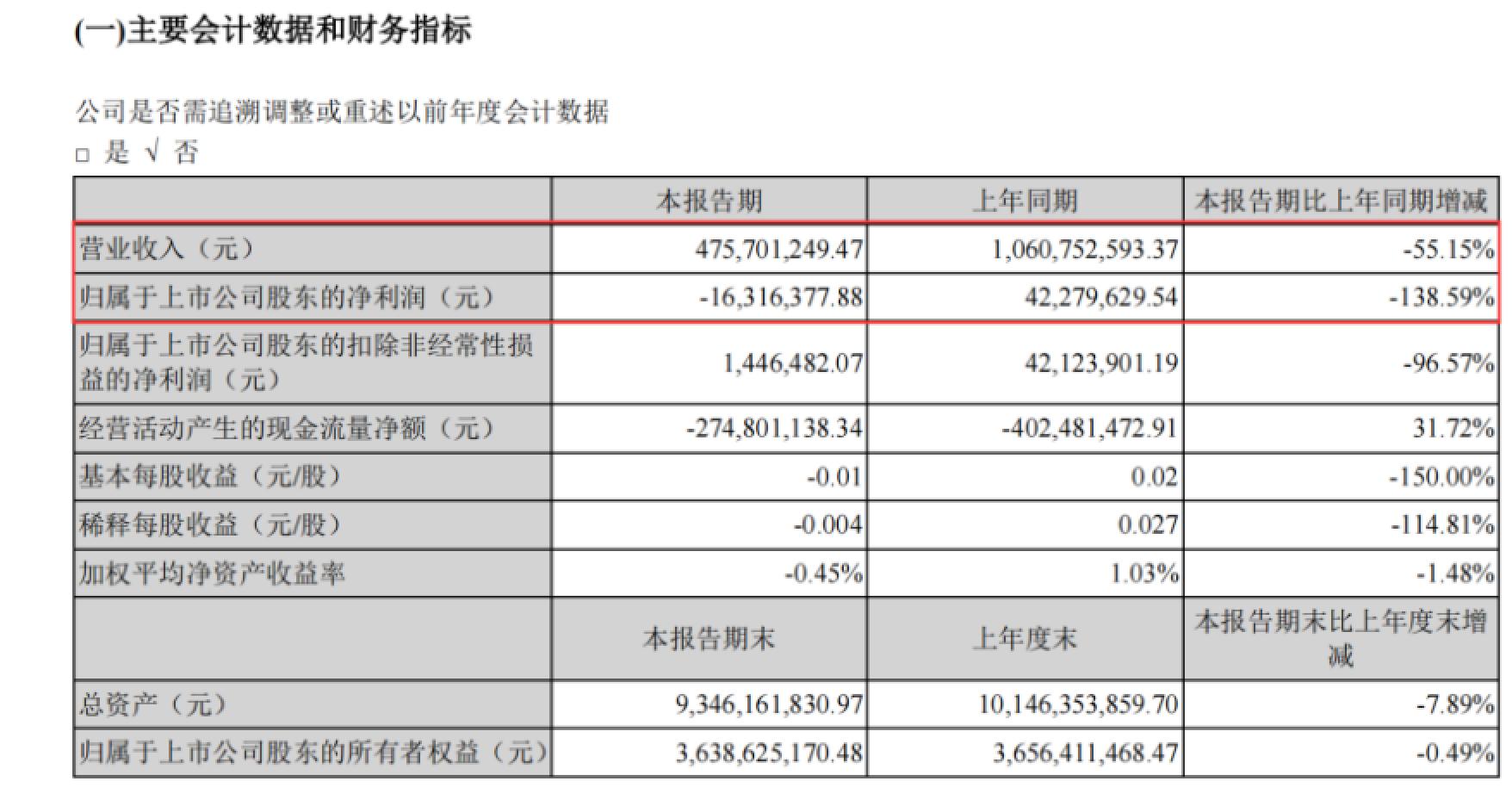 (一)主要会计数据和财务指标

公司是否需追溯调整或重述以前年度会计数据
□ 是 √ 否

| | 本报告期 | 上年同期 | 本报告期比上年同期增减 |
|---|---|---|---|
| 营业收入（元） | 475,701,249.47 | 1,060,752,593.37 | -55.15% |
| 归属于上市公司股东的净利润（元） | -16,316,377.88 | 42,279,629.54 | -138.59% |
| 归属于上市公司股东的扣除非经常性损益的净利润（元） | 1,446,482.07 | 42,123,901.19 | -96.57% |
| 经营活动产生的现金流量净额（元） | -274,801,138.34 | -402,481,472.91 | 31.72% |
| 基本每股收益（元/股） | -0.01 | 0.02 | -150.00% |
| 稀释每股收益（元/股） | -0.004 | 0.027 | -114.81% |
| 加权平均净资产收益率 | -0.45% | 1.03% | -1.48% |
| | 本报告期末 | 上年度末 | 本报告期末比上年度末增减 |
| 总资产（元） | 9,346,161,830.97 | 10,146,353,859.70 | -7.89% |
| 归属于上市公司股东的所有者权益（元） | 3,638,625,170.48 | 3,656,411,468.47 | -0.49% |